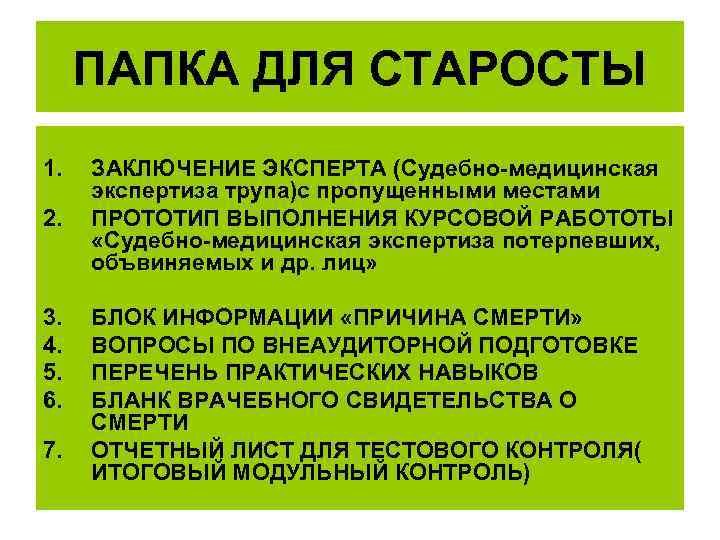 ПАПКА ДЛЯ СТАРОСТЫ

1. ЗАКЛЮЧЕНИЕ ЭКСПЕРТА (Судебно-медицинская экспертиза трупа)с пропущенными местами
2. ПРОТОТИП ВЫПОЛНЕНИЯ КУРСОВОЙ РАБОТОТЫ «Судебно-медицинская экспертиза потерпевших, объвиняемых и др. лиц»

3. БЛОК ИНФОРМАЦИИ «ПРИЧИНА СМЕРТИ»
4. ВОПРОСЫ ПО ВНЕАУДИТОРНОЙ ПОДГОТОВКЕ
5. ПЕРЕЧЕНЬ ПРАКТИЧЕСКИХ НАВЫКОВ
6. БЛАНК ВРАЧЕБНОГО СВИДЕТЕЛЬСТВА О СМЕРТИ
7. ОТЧЕТНЫЙ ЛИСТ ДЛЯ ТЕСТОВОГО КОНТРОЛЯ( ИТОГОВЫЙ МОДУЛЬНЫЙ КОНТРОЛЬ)